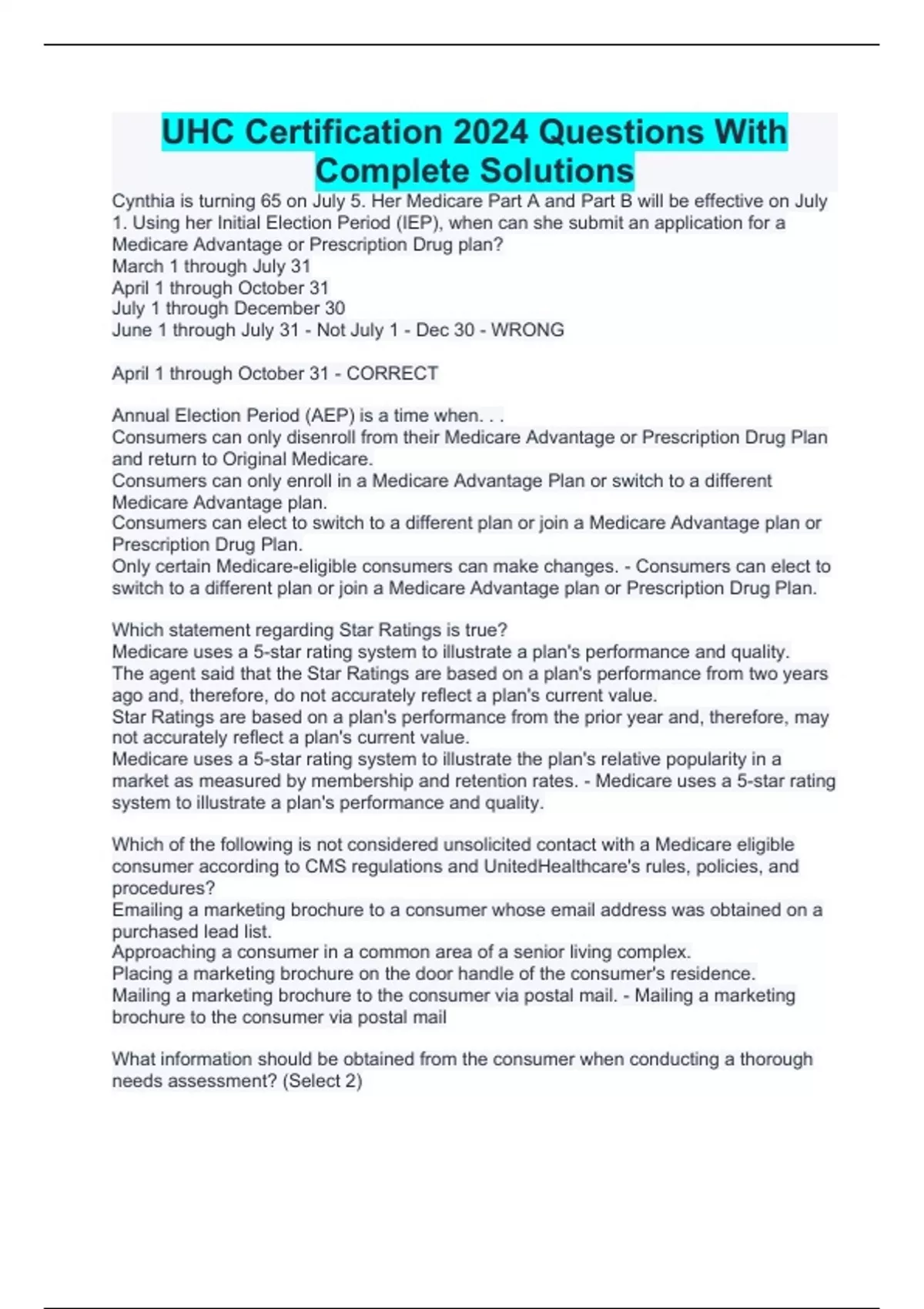 UHC Certification 2024 Questions With Complete Solutions

Cynthia is turning 65 on July 5. Her Medicare Part A and Part B will be effective on July 1. Using her Initial Election Period (IEP), when can she submit an application for a Medicare Advantage or Prescription Drug plan?
March 1 through July 31
April 1 through October 31
July 1 through December 30
June 1 through July 31 - Not July 1 - Dec 30 - WRONG

April 1 through October 31 - CORRECT

Annual Election Period (AEP) is a time when. . .
Consumers can only disenroll from their Medicare Advantage or Prescription Drug Plan and return to Original Medicare.
Consumers can only enroll in a Medicare Advantage Plan or switch to a different Medicare Advantage plan.
Consumers can elect to switch to a different plan or join a Medicare Advantage plan or Prescription Drug Plan.
Only certain Medicare-eligible consumers can make changes. - Consumers can elect to switch to a different plan or join a Medicare Advantage plan or Prescription Drug Plan.

Which statement regarding Star Ratings is true?
Medicare uses a 5-star rating system to illustrate a plan's performance and quality.
The agent said that the Star Ratings are based on a plan's performance from two years ago and, therefore, do not accurately reflect a plan's current value.
Star Ratings are based on a plan's performance from the prior year and, therefore, may not accurately reflect a plan's current value.
Medicare uses a 5-star rating system to illustrate the plan's relative popularity in a market as measured by membership and retention rates. - Medicare uses a 5-star rating system to illustrate a plan's performance and quality.

Which of the following is not considered unsolicited contact with a Medicare eligible consumer according to CMS regulations and UnitedHealthcare's rules, policies, and procedures?
Emailing a marketing brochure to a consumer whose email address was obtained on a purchased lead list.
Approaching a consumer in a common area of a senior living complex.
Placing a marketing brochure on the door handle of the consumer's residence.
Mailing a marketing brochure to the consumer via postal mail. - Mailing a marketing brochure to the consumer via postal mail

What information should be obtained from the consumer when conducting a thorough needs assessment? (Select 2)